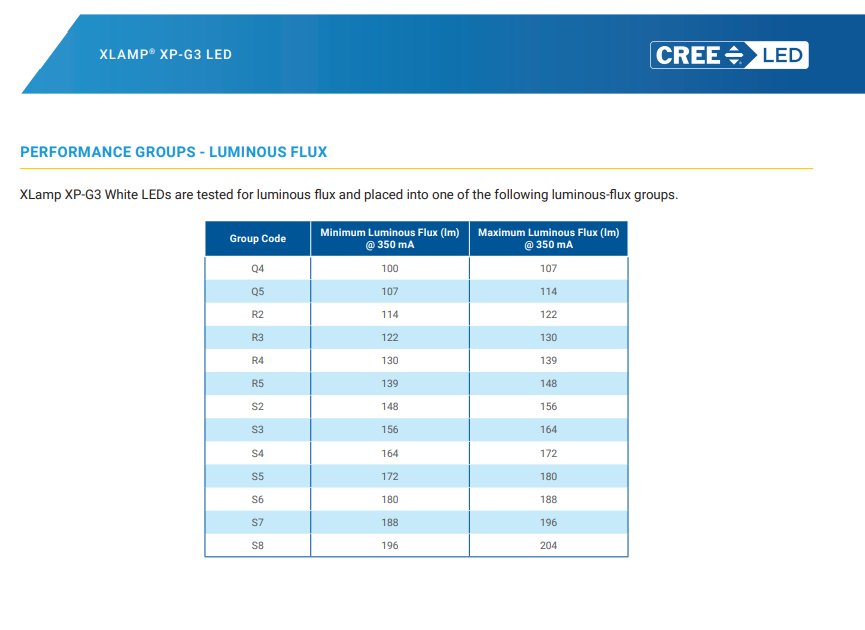 XLAMP® XP-G3 LED

CREE LED

PERFORMANCE GROUPS - LUMINOUS FLUX

XLamp XP-G3 White LEDs are tested for luminous flux and placed into one of the following luminous-flux groups.

| Group Code | Minimum Luminous Flux (lm) @ 350 mA | Maximum Luminous Flux (lm) @ 350 mA |
|---|---|---|
| Q4 | 100 | 107 |
| Q5 | 107 | 114 |
| R2 | 114 | 122 |
| R3 | 122 | 130 |
| R4 | 130 | 139 |
| R5 | 139 | 148 |
| S2 | 148 | 156 |
| S3 | 156 | 164 |
| S4 | 164 | 172 |
| S5 | 172 | 180 |
| S6 | 180 | 188 |
| S7 | 188 | 196 |
| S8 | 196 | 204 |